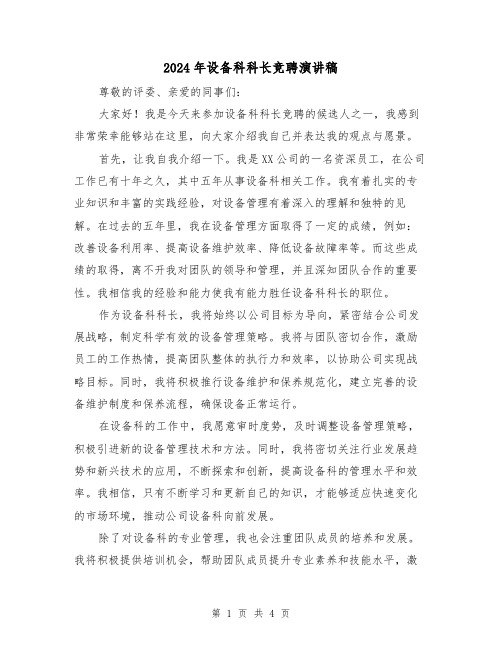 2024年设备科科长竞聘演讲稿

尊敬的评委、亲爱的同事们：

大家好！我是今天来参加设备科科长竞聘的候选人之一，我感到非常荣幸能够站在这里，向大家介绍我自己并表达我的观点与愿景。

首先，让我自我介绍一下。我是XX公司的一名资深员工，在公司工作已有十年之久，其中五年从事设备科相关工作。我有着扎实的专业知识和丰富的实践经验，对设备管理有着深入的理解和独特的见解。在过去的五年里，我在设备管理方面取得了一定的成绩，例如：改善设备利用率、提高设备维护效率、降低设备故障率等。而这些成绩的取得，离不开我对团队的领导和管理，并且深知团队合作的重要性。我相信我的经验和能力使我有能力胜任设备科科长的职位。

作为设备科科长，我将始终以公司目标为导向，紧密结合公司发展战略，制定科学有效的设备管理策略。我将与团队密切合作，激励员工的工作热情，提高团队整体的执行力和效率，以协助公司实现战略目标。同时，我将积极推行设备维护和保养规范化，建立完善的设备维护制度和保养流程，确保设备正常运行。

在设备科的工作中，我愿意审时度势，及时调整设备管理策略，积极引进新的设备管理技术和方法。同时，我将密切关注行业发展趋势和新兴技术的应用，不断探索和创新，提高设备科的管理水平和效率。我相信，只有不断学习和更新自己的知识，才能够适应快速变化的市场环境，推动公司设备科向前发展。

除了对设备科的专业管理，我也会注重团队成员的培养和发展。我将积极提供培训机会，帮助团队成员提升专业素养和技能水平，激

第 1 页 共 4 页